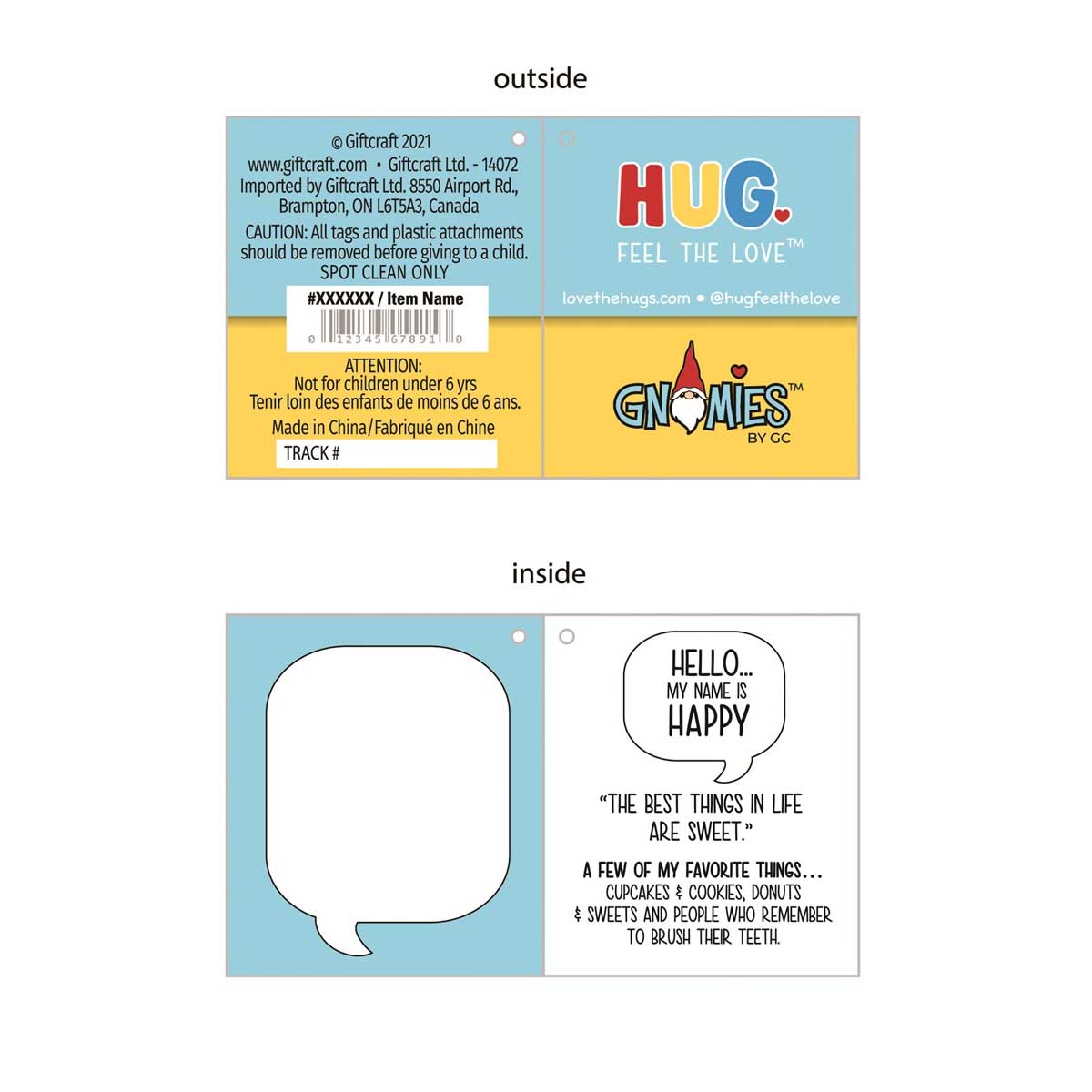 outside

© Giftcraft 2021
www.giftcraft.com • Giftcraft Ltd. - 14072
Imported by Giftcraft Ltd. 8550 Airport Rd., Brampton, ON L6T5A3, Canada
CAUTION: All tags and plastic attachments should be removed before giving to a child.
SPOT CLEAN ONLY

#XXXXXX / Item Name
0 12345 67891 0

ATTENTION:
Not for children under 6 yrs
Tenir loin des enfants de moins de 6 ans.
Made in China/Fabriqué en Chine
TRACK #

HUG.
FEEL THE LOVE™
lovethehugs.com • @hugfeelthelove

GNOMIES™
BY GC

inside

HELLO...
MY NAME IS
HAPPY

"THE BEST THINGS IN LIFE ARE SWEET."

A FEW OF MY FAVORITE THINGS...
CUPCAKES & COOKIES, DONUTS & SWEETS AND PEOPLE WHO REMEMBER TO BRUSH THEIR TEETH.